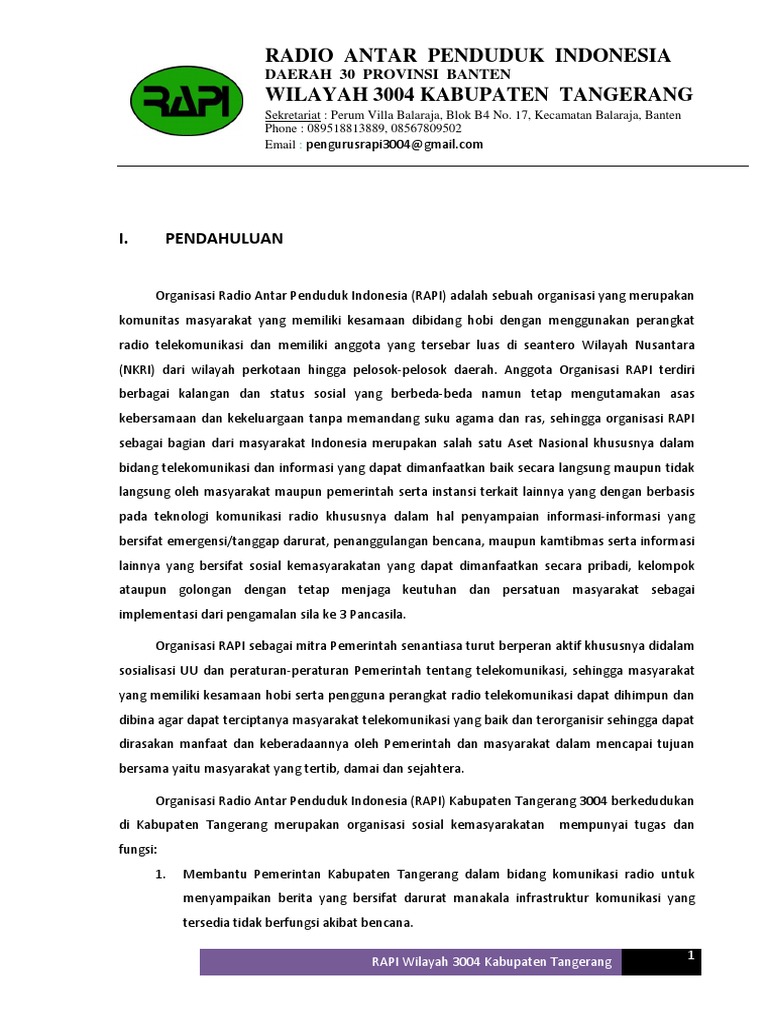 RAPI

RADIO ANTAR PENDUDUK INDONESIA
DAERAH 30 PROVINSI BANTEN
WILAYAH 3004 KABUPATEN TANGERANG
Sekretariat : Perum Villa Balaraja, Blok B4 No. 17, Kecamatan Balaraja, Banten
Phone : 089518813889, 08567809502
Email : pengurusrapi3004@gmail.com

I. PENDAHULUAN

Organisasi Radio Antar Penduduk Indonesia (RAPI) adalah sebuah organisasi yang merupakan komunitas masyarakat yang memiliki kesamaan dibidang hobi dengan menggunakan perangkat radio telekomunikasi dan memiliki anggota yang tersebar luas di seantero Wilayah Nusantara (NKRI) dari wilayah perkotaan hingga pelosok-pelosok daerah. Anggota Organisasi RAPI terdiri berbagai kalangan dan status sosial yang berbeda-beda namun tetap mengutamakan asas kebersamaan dan kekeluargaan tanpa memandang suku agama dan ras, sehingga organisasi RAPI sebagai bagian dari masyarakat Indonesia merupakan salah satu Aset Nasional khususnya dalam bidang telekomunikasi dan informasi yang dapat dimanfaatkan baik secara langsung maupun tidak langsung oleh masyarakat maupun pemerintah serta instansi terkait lainnya yang dengan berbasis pada teknologi komunikasi radio khususnya dalam hal penyampaian informasi-informasi yang bersifat emergensi/tanggap darurat, penanggulangan bencana, maupun kamtibmas serta informasi lainnya yang bersifat sosial kemasyarakatan yang dapat dimanfaatkan secara pribadi, kelompok ataupun golongan dengan tetap menjaga keutuhan dan persatuan masyarakat sebagai implementasi dari pengamalan sila ke 3 Pancasila.

Organisasi RAPI sebagai mitra Pemerintah senantiasa turut berperan aktif khususnya didalam sosialisasi UU dan peraturan-peraturan Pemerintah tentang telekomunikasi, sehingga masyarakat yang memiliki kesamaan hobi serta pengguna perangkat radio telekomunikasi dapat dihimpun dan dibina agar dapat terciptanya masyarakat telekomunikasi yang baik dan terorganisir sehingga dapat dirasakan manfaat dan keberadaannya oleh Pemerintah dan masyarakat dalam mencapai tujuan bersama yaitu masyarakat yang tertib, damai dan sejahtera.

Organisasi Radio Antar Penduduk Indonesia (RAPI) Kabupaten Tangerang 3004 berkedudukan di Kabupaten Tangerang merupakan organisasi sosial kemasyarakatan mempunyai tugas dan fungsi:

1. Membantu Pemerintan Kabupaten Tangerang dalam bidang komunikasi radio untuk menyampaikan berita yang bersifat darurat manakala infrastruktur komunikasi yang tersedia tidak berfungsi akibat bencana.

RAPI Wilayah 3004 Kabupaten Tangerang 1